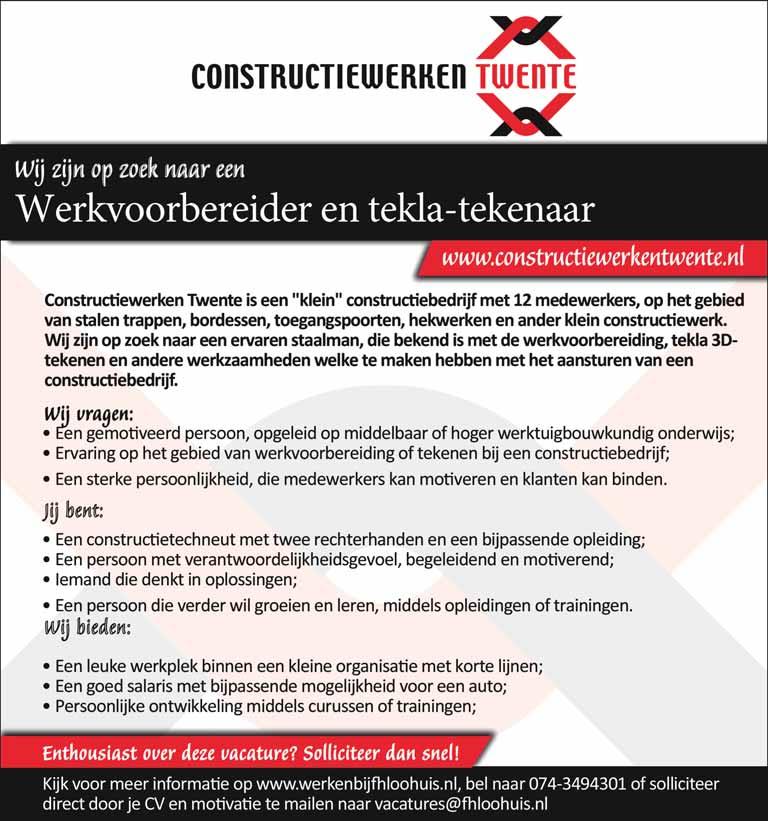 CONSTRUCTIEWERKEN TWENTE

Wij zijn op zoek naar een
Werkvoorbereider en tekla-tekenaar

www.constructiewerkentwente.nl

Constructiewerken Twente is een "klein" constructiebedrijf met 12 medewerkers, op het gebied van stalen trappen, bordessen, toegangspoorten, hekwerken en ander klein constructiewerk. Wij zijn op zoek naar een ervaren staalman, die bekend is met de werkvoorbereiding, tekla 3D-tekenen en andere werkzaamheden welke te maken hebben met het aansturen van een constructiebedrijf.

Wij vragen:
• Een gemotiveerd persoon, opgeleid op middelbaar of hoger werktuigbouwkundig onderwijs;
• Ervaring op het gebied van werkvoorbereiding of tekenen bij een constructiebedrijf;
• Een sterke persoonlijkheid, die medewerkers kan motiveren en klanten kan binden.

Jij bent:
• Een constructietechneut met twee rechterhanden en een bijpassende opleiding;
• Een persoon met verantwoordelijkheidsgevoel, begeleidend en motiverend;
• Iemand die denkt in oplossingen;
• Een persoon die verder wil groeien en leren, middels opleidingen of trainingen.

Wij bieden:
• Een leuke werkplek binnen een kleine organisatie met korte lijnen;
• Een goed salaris met bijpassende mogelijkheid voor een auto;
• Persoonlijke ontwikkeling middels curussen of trainingen;

Enthousiast over deze vacature? Solliciteer dan snel!

Kijk voor meer informatie op www.werkenbijfhloohuis.nl, bel naar 074-3494301 of solliciteer direct door je CV en motivatie te mailen naar vacatures@fhloohuis.nl